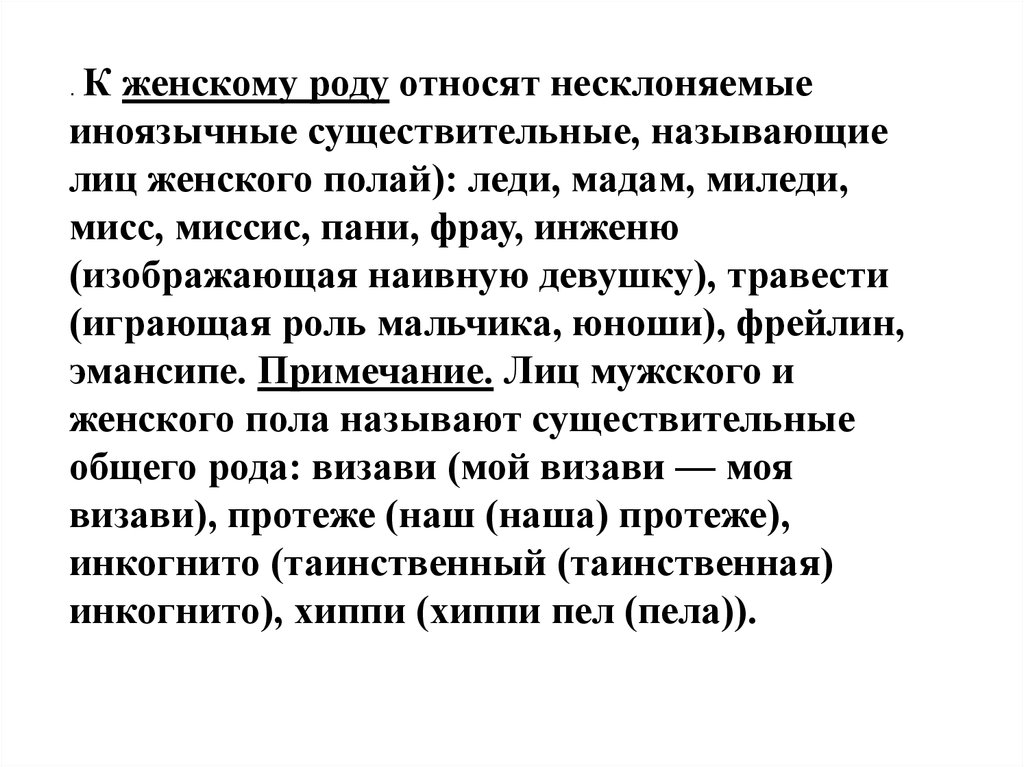 . К женскому роду относят несклоняемые иноязычные существительные, называющие лиц женского полай): леди, мадам, миледи, мисс, миссис, пани, фрау, инженю (изображающая наивную девушку), травести (играющая роль мальчика, юноши), фрейлин, эмансипе. Примечание. Лиц мужского и женского пола называют существительные общего рода: визави (мой визави — моя визави), протеже (наш (наша) протеже), инкогнито (таинственный (таинственная) инкогнито), хиппи (хиппи пел (пела)).